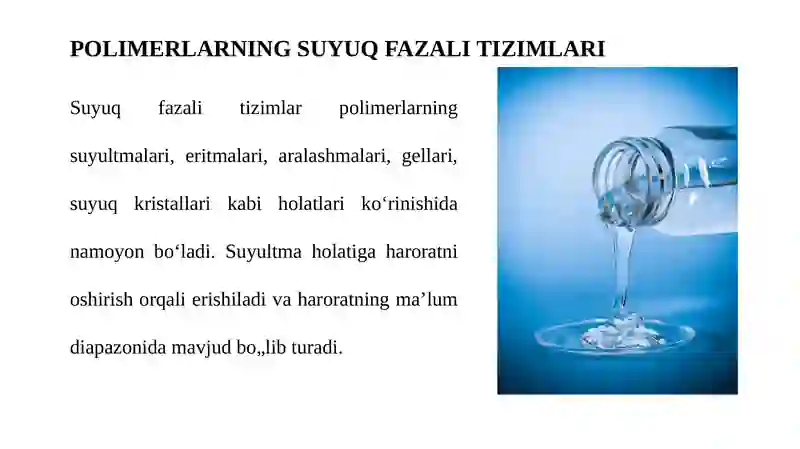 POLIMERLARNING SUYUQ FAZALI TIZIMLARI

Suyuq fazali tizimlar polimerlarning suyultmalari, eritmalari, aralashmalari, gellari, suyuq kristallari kabi holatlari ko‘rinishida namoyon bo‘ladi. Suyultma holatiga haroratni oshirish orqali erishiladi va haroratning ma’lum diapazonida mavjud bo„lib turadi.